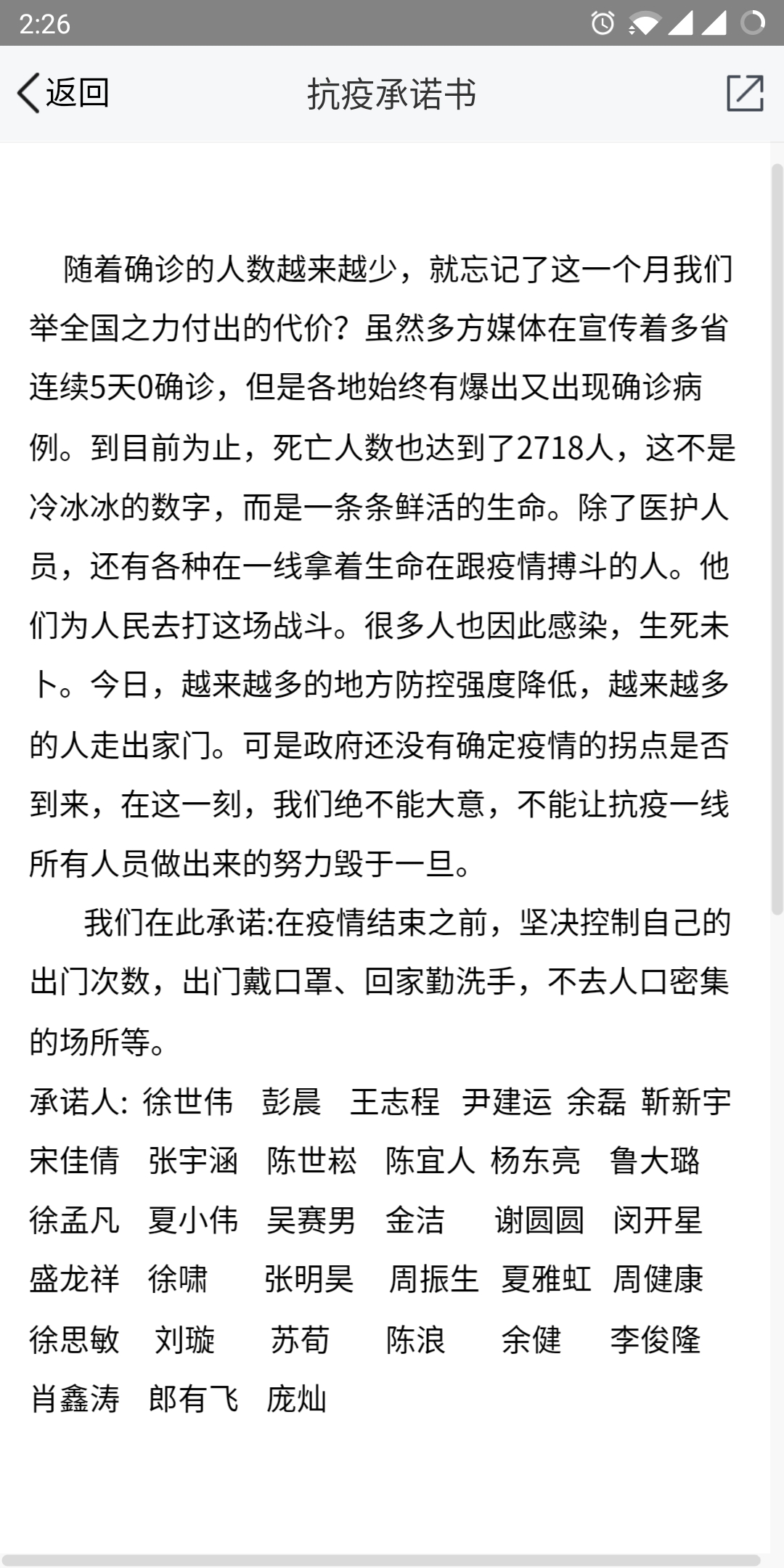 2:26

返回 抗疫承诺书

随着确诊的人数越来越少，就忘记了这一个月我们举全国之力付出的代价？虽然多方媒体在宣传着多省连续5天0确诊，但是各地始终有爆出又出现确诊病例。到目前为止，死亡人数也达到了2718人，这不是冷冰冰的数字，而是一条条鲜活的生命。除了医护人员，还有各种在一线拿着生命在跟疫情搏斗的人。他们为人民去打这场战斗。很多人也因此感染，生死未卜。今日，越来越多的地方防控强度降低，越来越多的人走出家门。可是政府还没有确定疫情的拐点是否到来，在这一刻，我们绝不能大意，不能让抗疫一线所有人员做出来的努力毁于一旦。

我们在此承诺:在疫情结束之前，坚决控制自己的出门次数，出门戴口罩、回家勤洗手，不去人口密集的场所等。

承诺人: 徐世伟 彭晨 王志程 尹建运 余磊 靳新宇 宋佳倩 张宇涵 陈世崧 陈宜人 杨东亮 鲁大璐 徐孟凡 夏小伟 吴赛男 金洁 谢圆圆 闵开星 盛龙祥 徐啸 张明昊 周振生 夏雅虹 周健康 徐思敏 刘璇 苏荀 陈浪 余健 李俊隆 肖鑫涛 郎有飞 庞灿